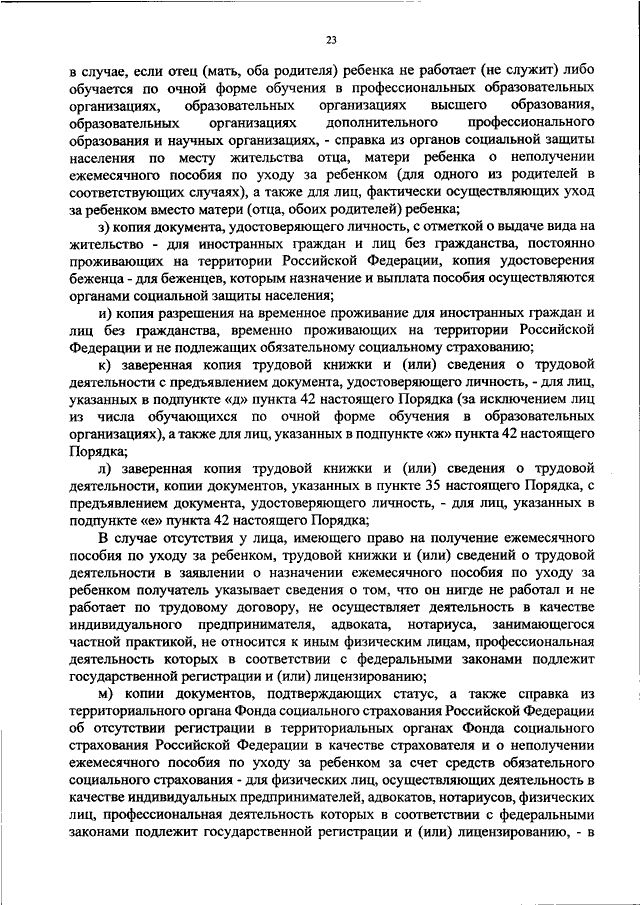 23

в случае, если отец (мать, оба родителя) ребенка не работает (не служит) либо обучается по очной форме обучения в профессиональных образовательных организациях, образовательных организациях высшего образования, образовательных организациях дополнительного профессионального образования и научных организациях, - справка из органов социальной защиты населения по месту жительства отца, матери ребенка о неполучении ежемесячного пособия по уходу за ребенком (для одного из родителей в соответствующих случаях), а также для лиц, фактически осуществляющих уход за ребенком вместо матери (отца, обоих родителей) ребенка;

з) копия документа, удостоверяющего личность, с отметкой о выдаче вида на жительство - для иностранных граждан и лиц без гражданства, постоянно проживающих на территории Российской Федерации, копия удостоверения беженца - для беженцев, которым назначение и выплата пособия осуществляются органами социальной защиты населения;

и) копия разрешения на временное проживание для иностранных граждан и лиц без гражданства, временно проживающих на территории Российской Федерации и не подлежащих обязательному социальному страхованию;

к) заверенная копия трудовой книжки и (или) сведения о трудовой деятельности с предъявлением документа, удостоверяющего личность, - для лиц, указанных в подпункте «д» пункта 42 настоящего Порядка (за исключением лиц из числа обучающихся по очной форме обучения в образовательных организациях), а также для лиц, указанных в подпункте «ж» пункта 42 настоящего Порядка;

л) заверенная копия трудовой книжки и (или) сведения о трудовой деятельности, копии документов, указанных в пункте 35 настоящего Порядка, с предъявлением документа, удостоверяющего личность, - для лиц, указанных в подпункте «е» пункта 42 настоящего Порядка;

В случае отсутствия у лица, имеющего право на получение ежемесячного пособия по уходу за ребенком, трудовой книжки и (или) сведений о трудовой деятельности в заявлении о назначении ежемесячного пособия по уходу за ребенком получатель указывает сведения о том, что он нигде не работал и не работает по трудовому договору, не осуществляет деятельность в качестве индивидуального предпринимателя, адвоката, нотариуса, занимающегося частной практикой, не относится к иным физическим лицам, профессиональная деятельность которых в соответствии с федеральными законами подлежит государственной регистрации и (или) лицензированию;

м) копии документов, подтверждающих статус, а также справка из территориального органа Фонда социального страхования Российской Федерации об отсутствии регистрации в территориальных органах Фонда социального страхования Российской Федерации в качестве страхователя и о неполучении ежемесячного пособия по уходу за ребенком за счет средств обязательного социального страхования - для физических лиц, осуществляющих деятельность в качестве индивидуальных предпринимателей, адвокатов, нотариусов, физических лиц, профессиональная деятельность которых в соответствии с федеральными законами подлежит государственной регистрации и (или) лицензированию, - в